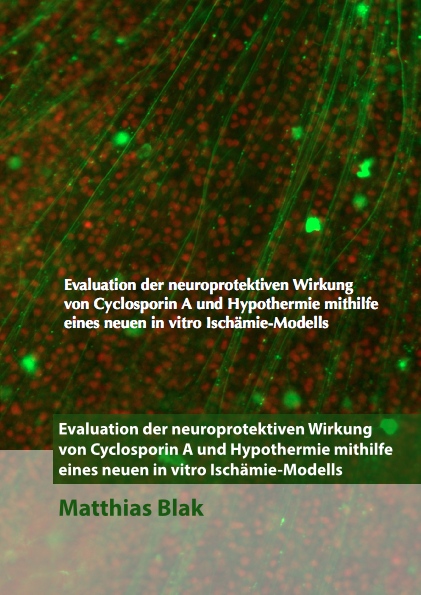 Evaluation der neuroprotektiven Wirkung von Cyclosporin A und Hypothermie mithilfe eines neuen in vitro Ischämie-Modells

Evaluation der neuroprotektiven Wirkung von Cyclosporin A und Hypothermie mithilfe eines neuen in vitro Ischämie-Modells

Matthias Blak